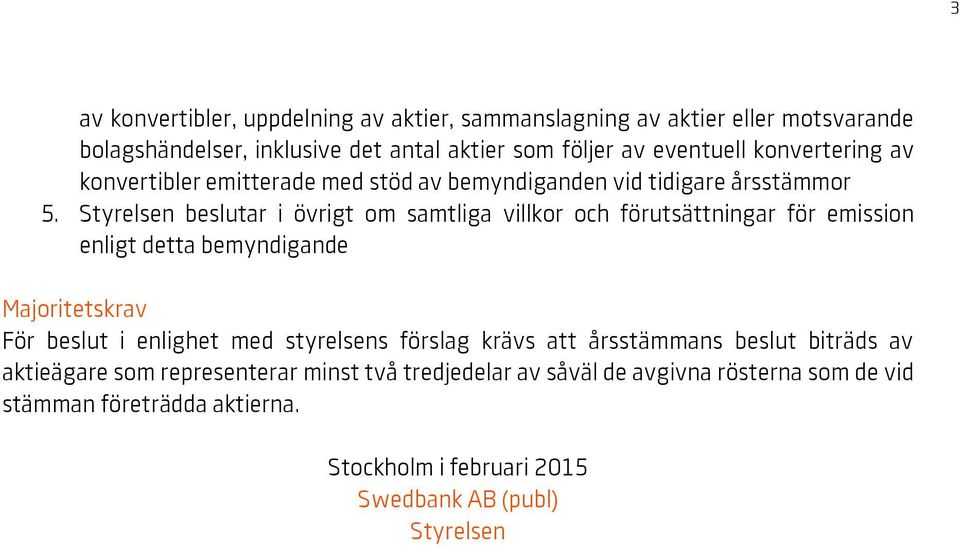 3

av konvertibler, uppdelning av aktier, sammanslagning av aktier eller motsvarande bolagshändelser, inklusive det antal aktier som följer av eventuell konvertering av konvertibler emitterade med stöd av bemyndiganden vid tidigare årsstämmor

5. Styrelsen beslutar i övrigt om samtliga villkor och förutsättningar för emission enligt detta bemyndigande

Majoritetskrav

För beslut i enlighet med styrelsens förslag krävs att årsstämmans beslut biträds av aktieägare som representerar minst två tredjedelar av såväl de avgivna rösterna som de vid stämman företrädda aktierna.

Stockholm i februari 2015
Swedbank AB (publ)
Styrelsen